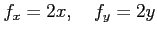 $f_x = 2x, \quad f_y = 2y$